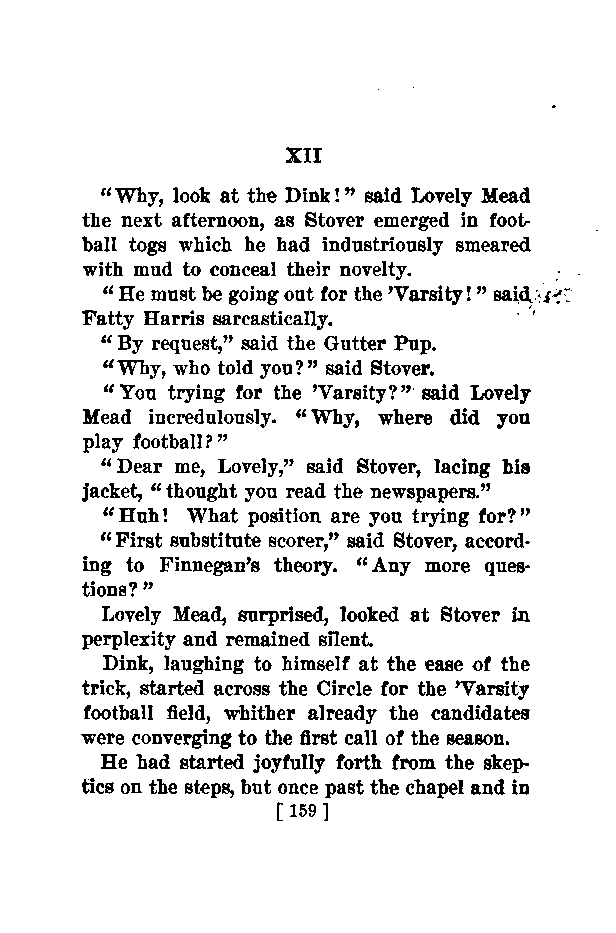 XII

"Why, look at the Dink!" said Lovely Mead the next afternoon, as Stover emerged in football togs which he had industriously smeared with mud to conceal their novelty.

"He must be going out for the 'Varsity!" said Fatty Harris sarcastically.

"By request," said the Gutter Pup.

"Why, who told you?" said Stover.

"You trying for the 'Varsity?" said Lovely Mead incredulously. "Why, where did you play football?"

"Dear me, Lovely," said Stover, lacing his jacket, "thought you read the newspapers."

"Huh! What position are you trying for?"

"First substitute scorer," said Stover, according to Finnegan's theory. "Any more questions?"

Lovely Mead, surprised, looked at Stover in perplexity and remained silent.

Dink, laughing to himself at the ease of the trick, started across the Circle for the 'Varsity football field, whither already the candidates were converging to the first call of the season.

He had started joyfully forth from the skeptics on the steps, but once past the chapel and in

[ 159 ]